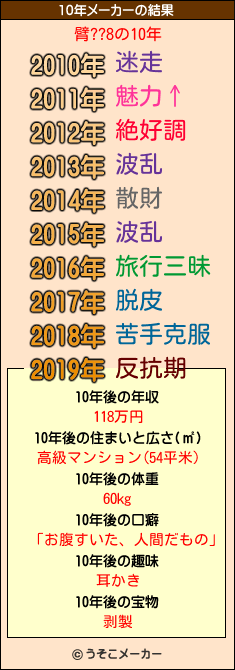 10年メーカーの結果

臂??8の10年

2010年 迷走
2011年 魅力↑
2012年 絶好調
2013年 波乱
2014年 散財
2015年 波乱
2016年 旅行三昧
2017年 脱皮
2018年 苦手克服
2019年 反抗期

10年後の年収
118万円
10年後の住まいと広さ(㎡)
高級マンション(54平米)
10年後の体重
60kg
10年後の口癖
「お腹すいた、人間だもの」
10年後の趣味
耳かき
10年後の宝物
剥製

© うそこメーカー